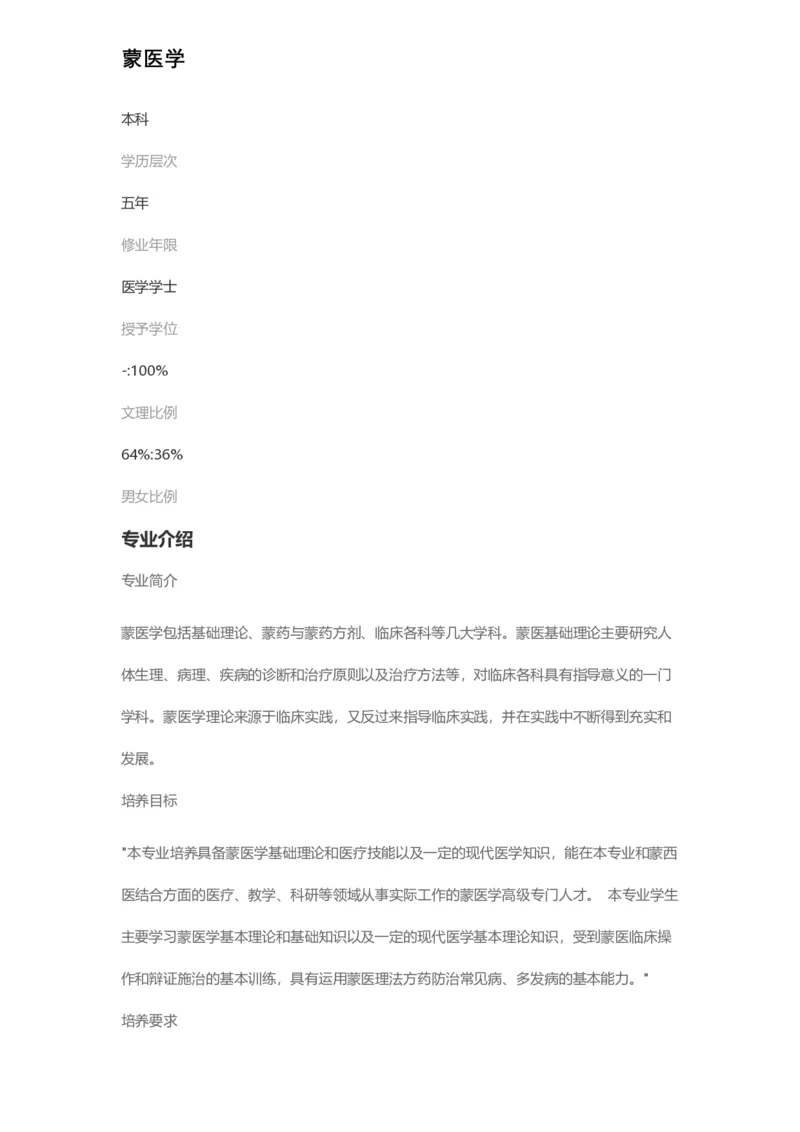 蒙医学

本科

学历层次

五年

修业年限

医学学士

授予学位

-:100%

文理比例

64%:36%

男女比例

专业介绍

专业简介

蒙医学包括基础理论、蒙药与蒙药方剂、临床各科等几大学科。蒙医基础理论主要研究人体生理、病理、疾病的诊断和治疗原则以及治疗方法等，对临床各科具有指导意义的一门学科。蒙医学理论来源于临床实践，又反过来指导临床实践，并在实践中不断得到充实和发展。

培养目标

"本专业培养具备蒙医学基础理论和医疗技能以及一定的现代医学知识，能在本专业和蒙西医结合方面的医疗、教学、科研等领域从事实际工作的蒙医学高级专门人才。 本专业学生主要学习蒙医学基本理论和基础知识以及一定的现代医学基本理论知识，受到蒙医临床操作和辩证施治的基本训练，具有运用蒙医理法方药防治常见病、多发病的基本能力。"

培养要求